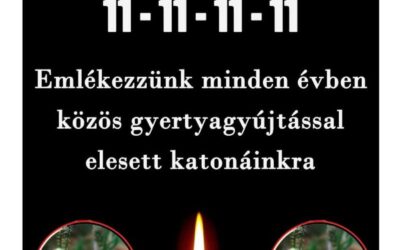 11-11-11-11

Emlékezzünk minden évben közös gyertyagyújtással elesett katonáinkra